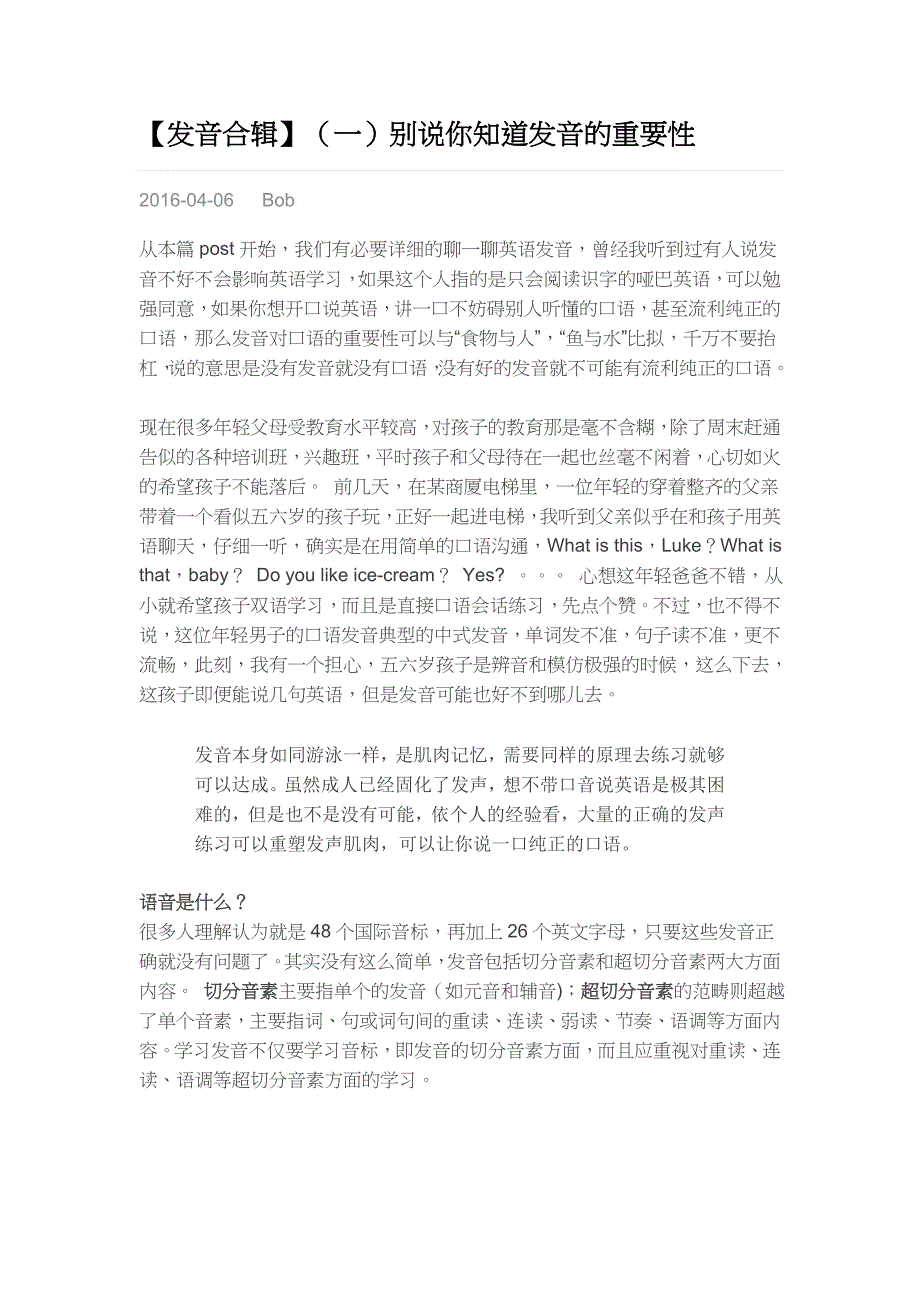 【发音合辑】（一）别说你知道发音的重要性

2016-04-06　Bob

从本篇 post 开始，我们有必要详细的聊一聊英语发音，曾经我听到过有人说发音不好不会影响英语学习，如果这个人指的是只会阅读识字的哑巴英语，可以勉强同意，如果你想开口说英语，讲一口不妨碍别人听懂的口语，甚至流利纯正的口语，那么发音对口语的重要性可以与“食物与人”，“鱼与水”比拟，千万不要抬杠，说的意思是没有发音就没有口语，没有好的发音就不可能有流利纯正的口语。

现在很多年轻父母受教育水平较高，对孩子的教育那是毫不含糊，除了周末赶通告似的各种培训班，兴趣班，平时孩子和父母待在一起也丝毫不闲着，心切如火的希望孩子不能落后。 前几天，在某商厦电梯里，一位年轻的穿着整齐的父亲带着一个看似五六岁的孩子玩，正好一起进电梯，我听到父亲似乎在和孩子用英语聊天，仔细一听，确实是在用简单的口语沟通，What is this，Luke？What is that，baby？ Do you like ice-cream？ Yes? 。。。 心想这年轻爸爸不错，从小就希望孩子双语学习，而且是直接口语会话练习，先点个赞。不过，也不得不说，这位年轻男子的口语发音典型的中式发音，单词发不准，句子读不准，更不流畅，此刻，我有一个担心，五六岁孩子是辨音和模仿极强的时候，这么下去，这孩子即便能说几句英语，但是发音可能也好不到哪儿去。

发音本身如同游泳一样，是肌肉记忆，需要同样的原理去练习就够可以达成。虽然成人已经固化了发声，想不带口音说英语是极其困难的，但是也不是没有可能，依个人的经验看，大量的正确的发声练习可以重塑发声肌肉，可以让你说一口纯正的口语。

语音是什么？
很多人理解认为就是 48 个国际音标，再加上 26 个英文字母，只要这些发音正确就没有问题了。其实没有这么简单，发音包括切分音素和超切分音素两大方面内容。 切分音素主要指单个的发音（如元音和辅音)；超切分音素的范畴则超越了单个音素，主要指词、句或词句间的重读、连读、弱读、节奏、语调等方面内容。学习发音不仅要学习音标，即发音的切分音素方面，而且应重视对重读、连读、语调等超切分音素方面的学习。